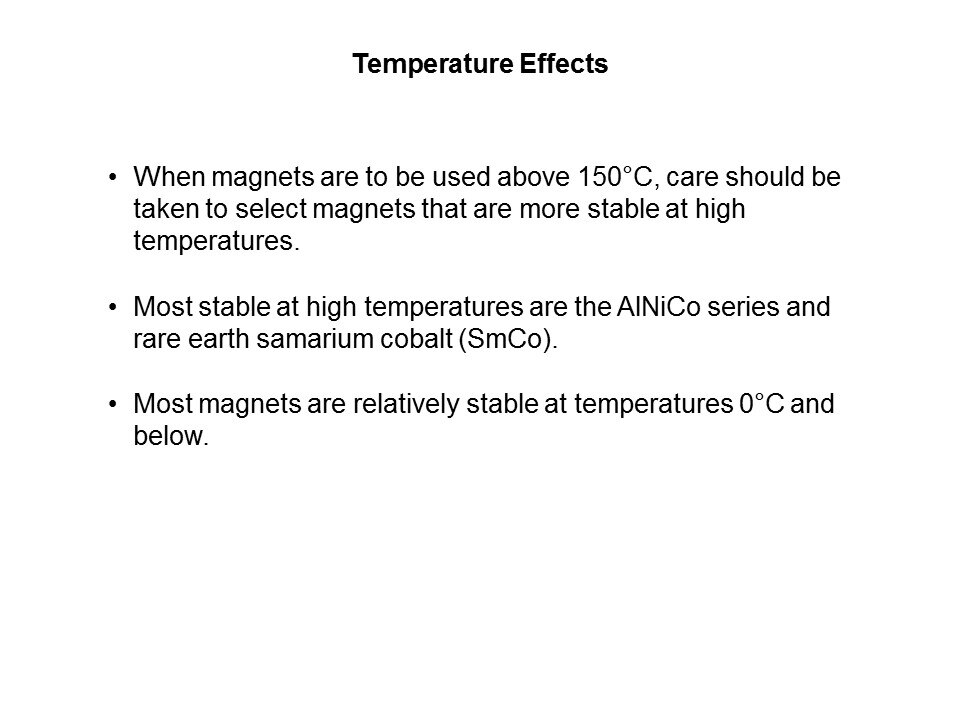 Temperature Effects

• When magnets are to be used above 150°C, care should be taken to select magnets that are more stable at high temperatures.

• Most stable at high temperatures are the AlNiCo series and rare earth samarium cobalt (SmCo).

• Most magnets are relatively stable at temperatures 0°C and below.